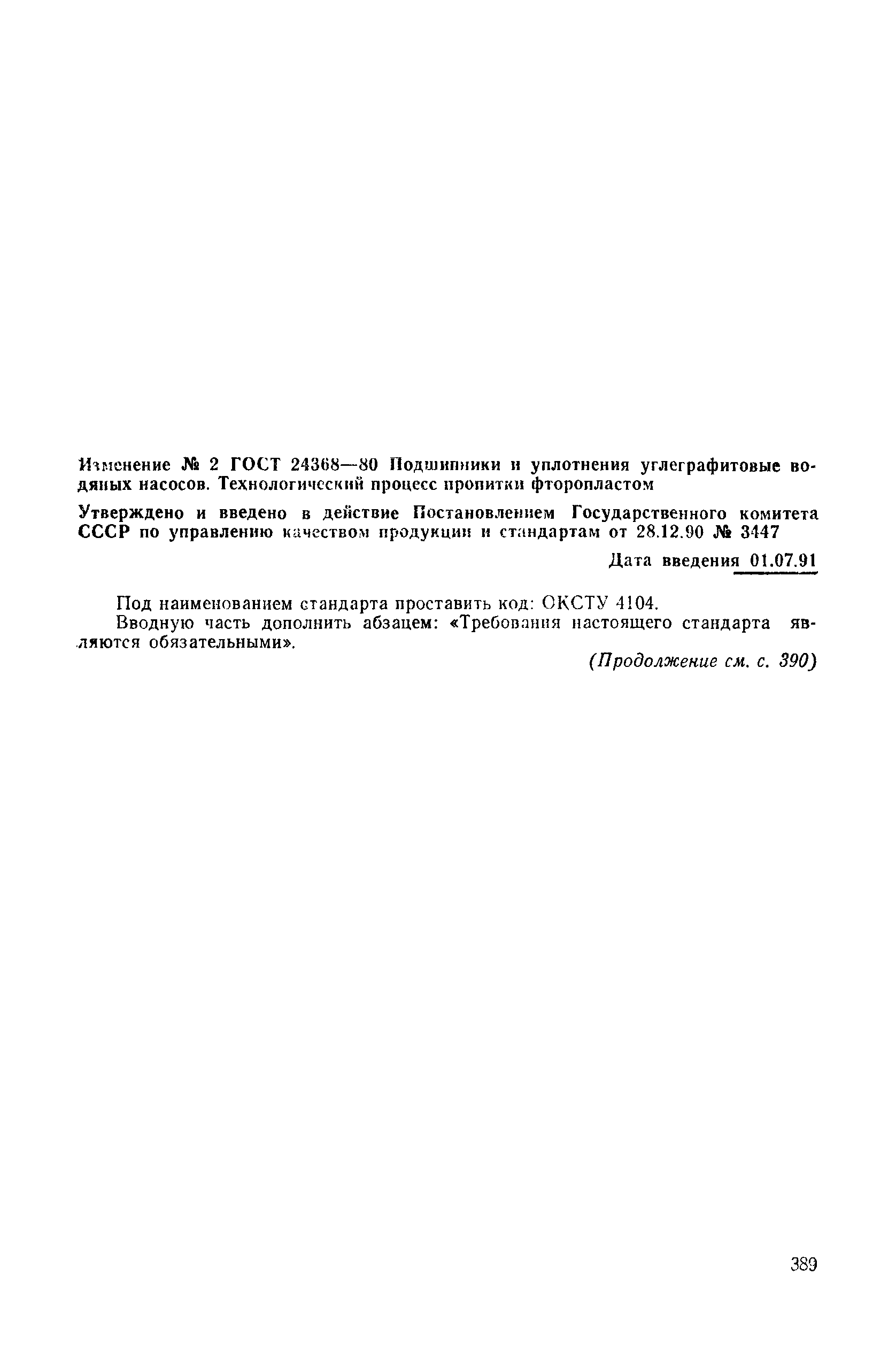 Изменение № 2 ГОСТ 24368—80 Подшипники и уплотнения углеграфитовые водяных насосов. Технологический процесс пропитки фторопластом

Утверждено и введено в действие Постановлением Государственного комитета СССР по управлению качеством продукции и стандартам от 28.12.90 № 3447

Дата введения 01.07.91

Под наименованием стандарта проставить код: ОКСТУ 4104.

Вводную часть дополнить абзацем: «Требования настоящего стандарта являются обязательными».

(Продолжение см. с. 390)

389